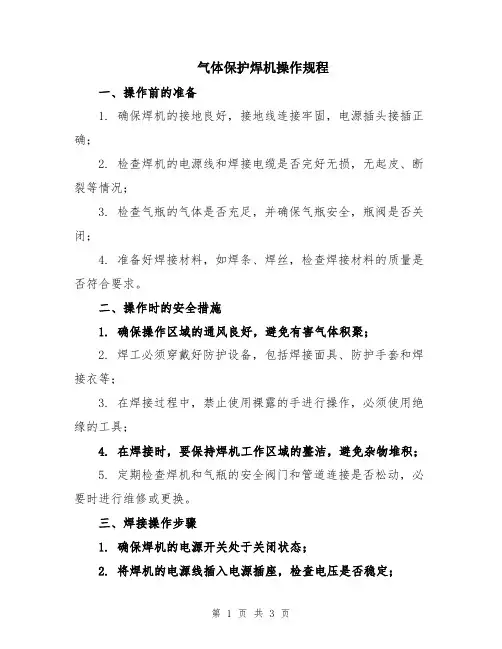 气体保护焊机操作规程

一、操作前的准备

1. 确保焊机的接地良好，接地线连接牢固，电源插头接插正确；

2. 检查焊机的电源线和焊接电缆是否完好无损，无起皮、断裂等情况；

3. 检查气瓶的气体是否充足，并确保气瓶安全，瓶阀是否关闭；

4. 准备好焊接材料，如焊条、焊丝，检查焊接材料的质量是否符合要求。

二、操作时的安全措施

1. 确保操作区域的通风良好，避免有害气体积聚；

2. 焊工必须穿戴好防护设备，包括焊接面具、防护手套和焊接衣等；

3. 在焊接过程中，禁止使用裸露的手进行操作，必须使用绝缘的工具；

4. 在焊接时，要保持焊机工作区域的整洁，避免杂物堆积；

5. 定期检查焊机和气瓶的安全阀门和管道连接是否松动，必要时进行维修或更换。

三、焊接操作步骤

1. 确保焊机的电源开关处于关闭状态；

2. 将焊机的电源线插入电源插座，检查电压是否稳定；

第 1 页 共 3 页